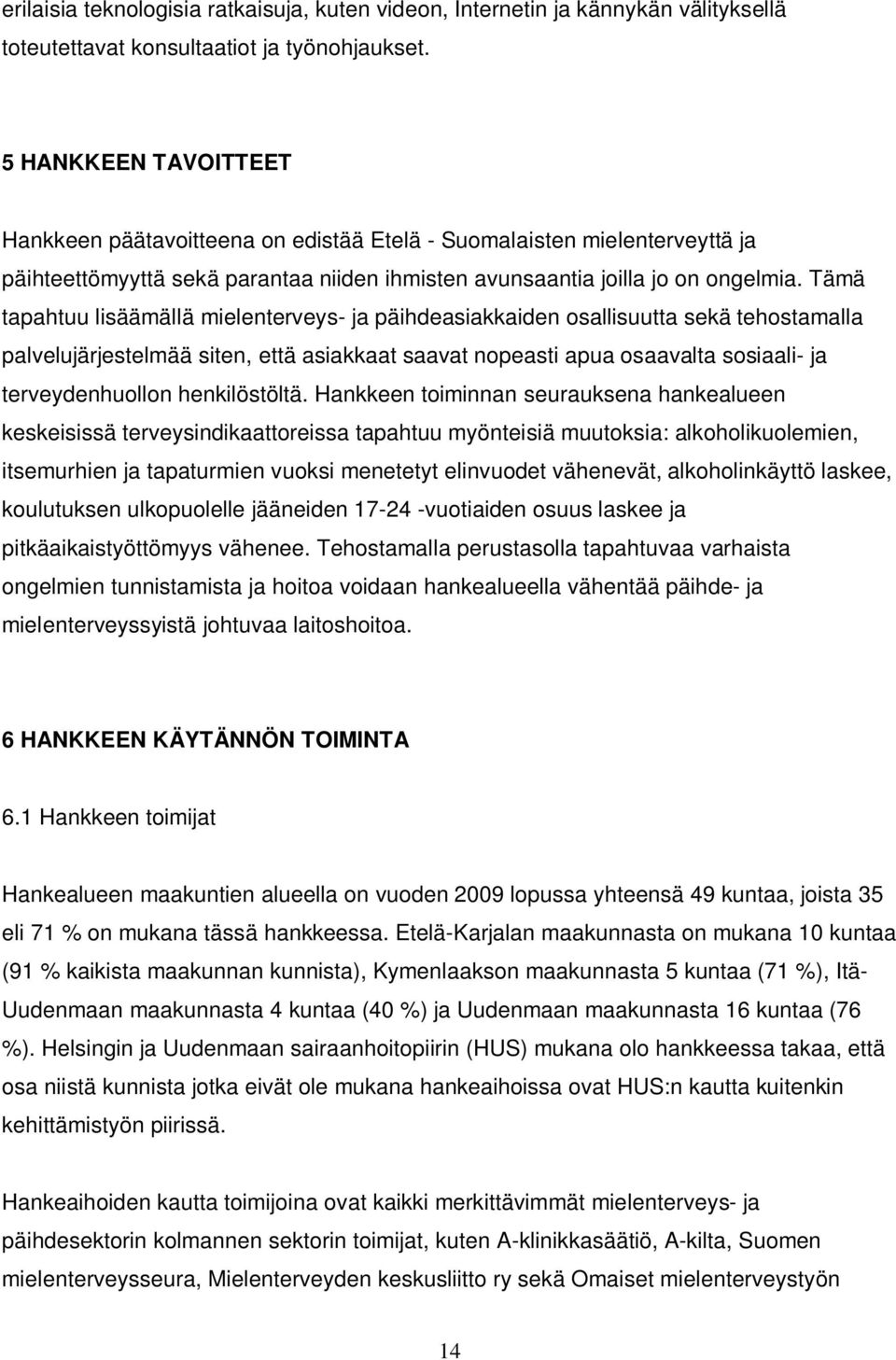 erilaisia teknologisia ratkaisuja, kuten videon, Internetin ja kännykän välityksellä toteutettavat konsultaatiot ja työnohjaukset.

5 HANKKEEN TAVOITTEET

Hankkeen päätavoitteena on edistää Etelä - Suomalaisten mielenterveyttä ja päihteettömyyttä sekä parantaa niiden ihmisten avunsaantia joilla jo on ongelmia. Tämä tapahtuu lisäämällä mielenterveys- ja päihdeasiakkaiden osallisuutta sekä tehostamalla palvelujärjestelmää siten, että asiakkaat saavat nopeasti apua osaavalta sosiaali- ja terveydenhuollon henkilöstöltä. Hankkeen toiminnan seurauksena hankealueen keskeisissä terveysindikaattoreissa tapahtuu myönteisiä muutoksia: alkoholikuolemien, itsemurhien ja tapaturmien vuoksi menetetyt elinvuodet vähenevät, alkoholinkäyttö laskee, koulutuksen ulkopuolelle jääneiden 17-24 -vuotiaiden osuus laskee ja pitkäaikaistyöttömyys vähenee. Tehostamalla perustasolla tapahtuvaa varhaista ongelmien tunnistamista ja hoitoa voidaan hankealueella vähentää päihde- ja mielenterveyssyistä johtuvaa laitoshoitoa.

6 HANKKEEN KÄYTÄNNÖN TOIMINTA

6.1 Hankkeen toimijat

Hankealueen maakuntien alueella on vuoden 2009 lopussa yhteensä 49 kuntaa, joista 35 eli 71 % on mukana tässä hankkeessa. Etelä-Karjalan maakunnasta on mukana 10 kuntaa (91 % kaikista maakunnan kunnista), Kymenlaakson maakunnasta 5 kuntaa (71 %), Itä-Uudenmaan maakunnasta 4 kuntaa (40 %) ja Uudenmaan maakunnasta 16 kuntaa (76 %). Helsingin ja Uudenmaan sairaanhoitopiirin (HUS) mukana olo hankkeessa takaa, että osa niistä kunnista jotka eivät ole mukana hankeaihoissa ovat HUS:n kautta kuitenkin kehittämistyön piirissä.

Hankeaihoiden kautta toimijoina ovat kaikki merkittävimmät mielenterveys- ja päihdesektorin kolmannen sektorin toimijat, kuten A-klinikkasäätiö, A-kilta, Suomen mielenterveysseura, Mielenterveyden keskusliitto ry sekä Omaiset mielenterveystyön

14